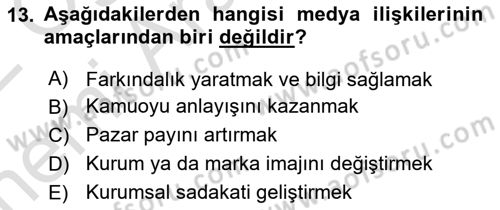 13. Aşağıdakilerden hangisi medya ilişkilerinin amaçlarından biri değildir?

A) Farkındalık yaratmak ve bilgi sağlamak
B) Kamuoyu anlayışını kazanmak
C) Pazar payını artırmak
D) Kurum ya da marka imajını değiştirmek
E) Kurumsal sadakati geliştirmek

www.aofsoru.com